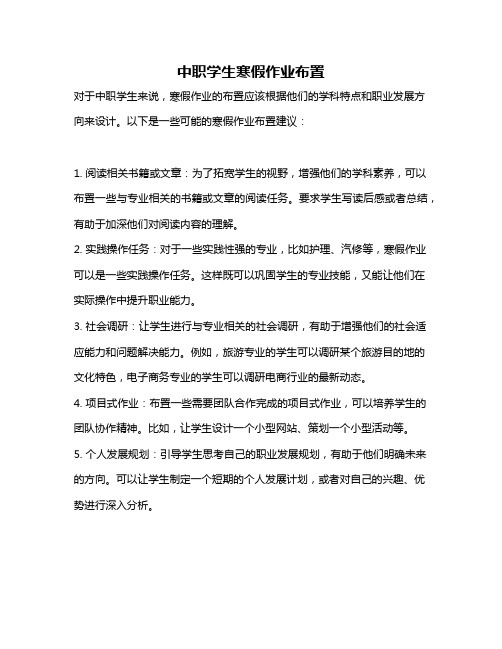 中职学生寒假作业布置

对于中职学生来说，寒假作业的布置应该根据他们的学科特点和职业发展方向来设计。以下是一些可能的寒假作业布置建议：

1. 阅读相关书籍或文章：为了拓宽学生的视野，增强他们的学科素养，可以布置一些与专业相关的书籍或文章的阅读任务。要求学生写读后感或者总结，有助于加深他们对阅读内容的理解。

2. 实践操作任务：对于一些实践性强的专业，比如护理、汽修等，寒假作业可以是一些实践操作任务。这样既可以巩固学生的专业技能，又能让他们在实际操作中提升职业能力。

3. 社会调研：让学生进行与专业相关的社会调研，有助于增强他们的社会适应能力和问题解决能力。例如，旅游专业的学生可以调研某个旅游目的地的文化特色，电子商务专业的学生可以调研电商行业的最新动态。

4. 项目式作业：布置一些需要团队合作完成的项目式作业，可以培养学生的团队协作精神。比如，让学生设计一个小型网站、策划一个小型活动等。

5. 个人发展规划：引导学生思考自己的职业发展规划，有助于他们明确未来的方向。可以让学生制定一个短期的个人发展计划，或者对自己的兴趣、优势进行深入分析。